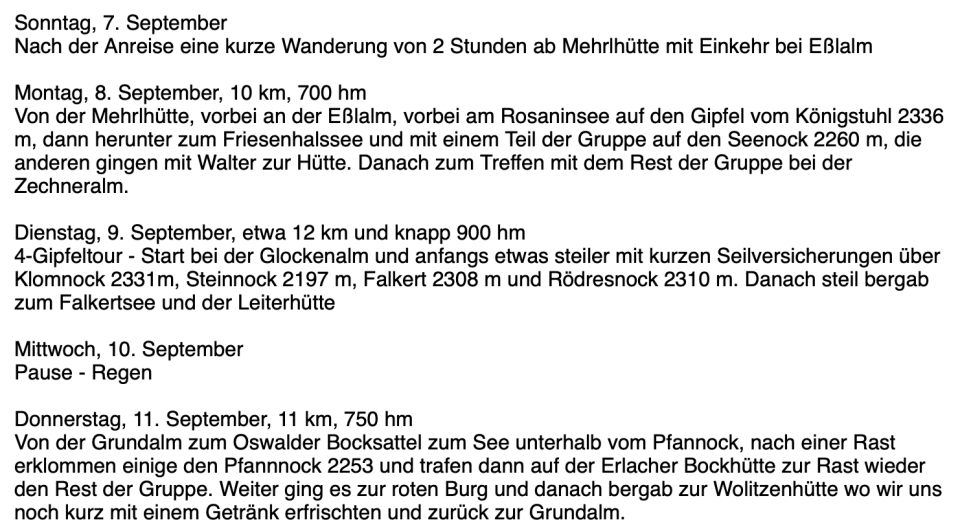 Sonntag, 7. September
Nach der Anreise eine kurze Wanderung von 2 Stunden ab Mehrlhütte mit Einkehr bei Eßlalm

Montag, 8. September, 10 km, 700 hm
Von der Mehrlhütte, vorbei an der Eßlalm, vorbei am Rosaninsee auf den Gipfel vom Königstuhl 2336 m, dann herunter zum Friesenhalssee und mit einem Teil der Gruppe auf den Seenock 2260 m, die anderen gingen mit Walter zur Hütte. Danach zum Treffen mit dem Rest der Gruppe bei der Zechneralm.

Dienstag, 9. September, etwa 12 km und knapp 900 hm
4-Gipfeltour - Start bei der Glockenalm und anfangs etwas steiler mit kurzen Seilversicherungen über Klomnock 2331m, Steinnock 2197 m, Falkert 2308 m und Rödresnock 2310 m. Danach steil bergab zum Falkertsee und der Leiterhütte

Mittwoch, 10. September
Pause - Regen

Donnerstag, 11. September, 11 km, 750 hm
Von der Grundalm zum Oswalder Bocksattel zum See unterhalb vom Pfannock, nach einer Rast erklommen einige den Pfannnock 2253 und trafen dann auf der Erlacher Bockhütte zur Rast wieder den Rest der Gruppe. Weiter ging es zur roten Burg und danach bergab zur Wolitzenhütte wo wir uns noch kurz mit einem Getränk erfrischten und zurück zur Grundalm.